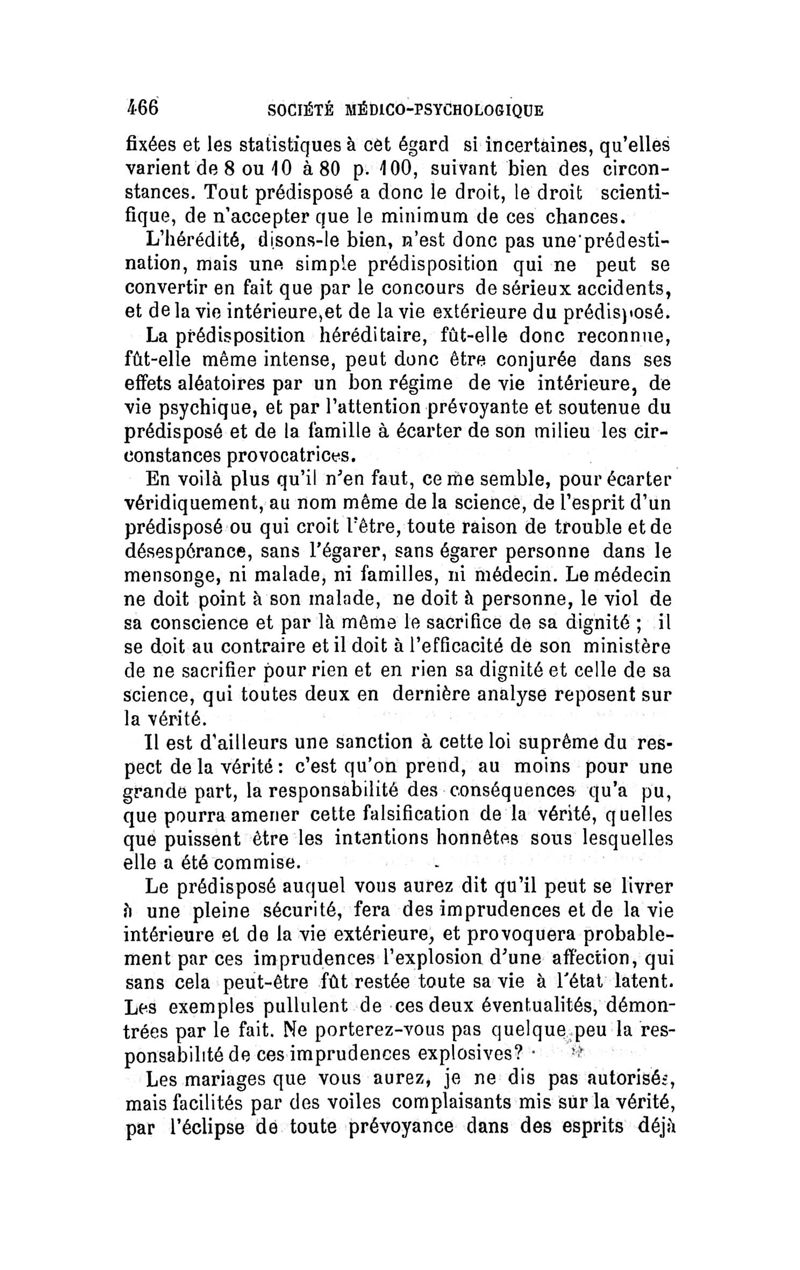 466 SOCIÉTÉ MÉDICO-PSYCHOLOGIQUE

fixées et les statistiques à cet égard si incertaines, qu'elles varient de 8 ou 10 à 80 p. 100, suivant bien des circonstances. Tout prédisposé a donc le droit, le droit scientifique, de n'accepter que le minimum de ces chances.

L'hérédité, disons-le bien, n'est donc pas une prédestination, mais une simple prédisposition qui ne peut se convertir en fait que par le concours de sérieux accidents, et de la vie intérieure, et de la vie extérieure du prédisposé.

La prédisposition héréditaire, fût-elle donc reconnue, fût-elle même intense, peut donc être conjurée dans ses effets aléatoires par un bon régime de vie intérieure, de vie psychique, et par l'attention prévoyante et soutenue du prédisposé et de la famille à écarter de son milieu les circonstances provocatrices.

En voilà plus qu'il n'en faut, ce me semble, pour écarter véridiquement, au nom même de la science, de l'esprit d'un prédisposé ou qui croit l'être, toute raison de trouble et de désespérance, sans l'égarer, sans égarer personne dans le mensonge, ni malade, ni familles, ni médecin. Le médecin ne doit point à son malade, ne doit à personne, le viol de sa conscience et par là même le sacrifice de sa dignité ; il se doit au contraire et il doit à l'efficacité de son ministère de ne sacrifier pour rien et en rien sa dignité et celle de sa science, qui toutes deux en dernière analyse reposent sur la vérité.

Il est d'ailleurs une sanction à cette loi suprême du respect de la vérité : c'est qu'on prend, au moins pour une grande part, la responsabilité des conséquences qu'a pu, que pourra amener cette falsification de la vérité, quelles que puissent être les intentions honnêtes sous lesquelles elle a été commise.

Le prédisposé auquel vous aurez dit qu'il peut se livrer à une pleine sécurité, fera des imprudences et de la vie intérieure et de la vie extérieure, et provoquera probablement par ces imprudences l'explosion d'une affection, qui sans cela peut-être fût restée toute sa vie à l'état latent. Les exemples pullulent de ces deux éventualités, démontrées par le fait. Ne porterez-vous pas quelque peu la responsabilité de ces imprudences explosives?

Les mariages que vous aurez, je ne dis pas autorisés, mais facilités par des voiles complaisants mis sur la vérité, par l'éclipse de toute prévoyance dans des esprits déjà